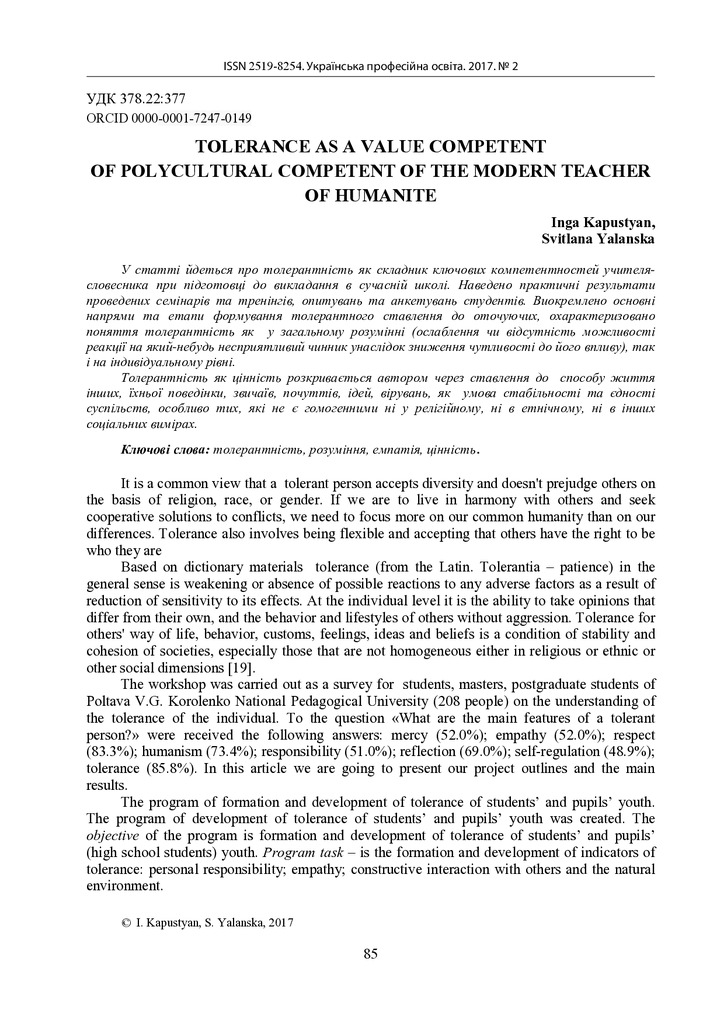 ISSN 2519-8254. Українська професійна освіта. 2017. № 2

УДК 378.22:377
ORCID 0000-0001-7247-0149

TOLERANCE AS A VALUE COMPETENT OF POLYCULTURAL COMPETENT OF THE MODERN TEACHER OF HUMANITE

Inga Kapustyan,
Svitlana Yalanska

У статті йдеться про толерантність як складник ключових компетентностей учителя-словесника при підготовці до викладання в сучасній школі. Наведено практичні результати проведених семінарів та тренінгів, опитувань та анкетувань студентів. Виокремлено основні напрями та етапи формування толерантного ставлення до оточуючих, охарактеризовано поняття толерантність як у загальному розумінні (ослаблення чи відсутність можливості реакції на який-небудь несприятливий чинник унаслідок зниження чутливості до його впливу), так і на індивідуальному рівні.

Толерантність як цінність розкривається автором через ставлення до способу життя інших, їхньої поведінки, звичаїв, почуттів, ідей, вірувань, як умова стабільності та єдності суспільств, особливо тих, які не є гомогенними ні у релігійному, ні в етнічному, ні в інших соціальних вимірах.

Ключові слова: толерантність, розуміння, емпатія, цінність.

It is a common view that a tolerant person accepts diversity and doesn't prejudge others on the basis of religion, race, or gender. If we are to live in harmony with others and seek cooperative solutions to conflicts, we need to focus more on our common humanity than on our differences. Tolerance also involves being flexible and accepting that others have the right to be who they are

Based on dictionary materials tolerance (from the Latin. Tolerantia – patience) in the general sense is weakening or absence of possible reactions to any adverse factors as a result of reduction of sensitivity to its effects. At the individual level it is the ability to take opinions that differ from their own, and the behavior and lifestyles of others without aggression. Tolerance for others' way of life, behavior, customs, feelings, ideas and beliefs is a condition of stability and cohesion of societies, especially those that are not homogeneous either in religious or ethnic or other social dimensions [19].

The workshop was carried out as a survey for students, masters, postgraduate students of Poltava V.G. Korolenko National Pedagogical University (208 people) on the understanding of the tolerance of the individual. To the question «What are the main features of a tolerant person?» were received the following answers: mercy (52.0%); empathy (52.0%); respect (83.3%); humanism (73.4%); responsibility (51.0%); reflection (69.0%); self-regulation (48.9%); tolerance (85.8%). In this article we are going to present our project outlines and the main results.

The program of formation and development of tolerance of students' and pupils' youth. The program of development of tolerance of students' and pupils' youth was created. The objective of the program is formation and development of tolerance of students' and pupils' (high school students) youth. Program task – is the formation and development of indicators of tolerance: personal responsibility; empathy; constructive interaction with others and the natural environment.

© I. Kapustyan, S. Yalanska, 2017

85